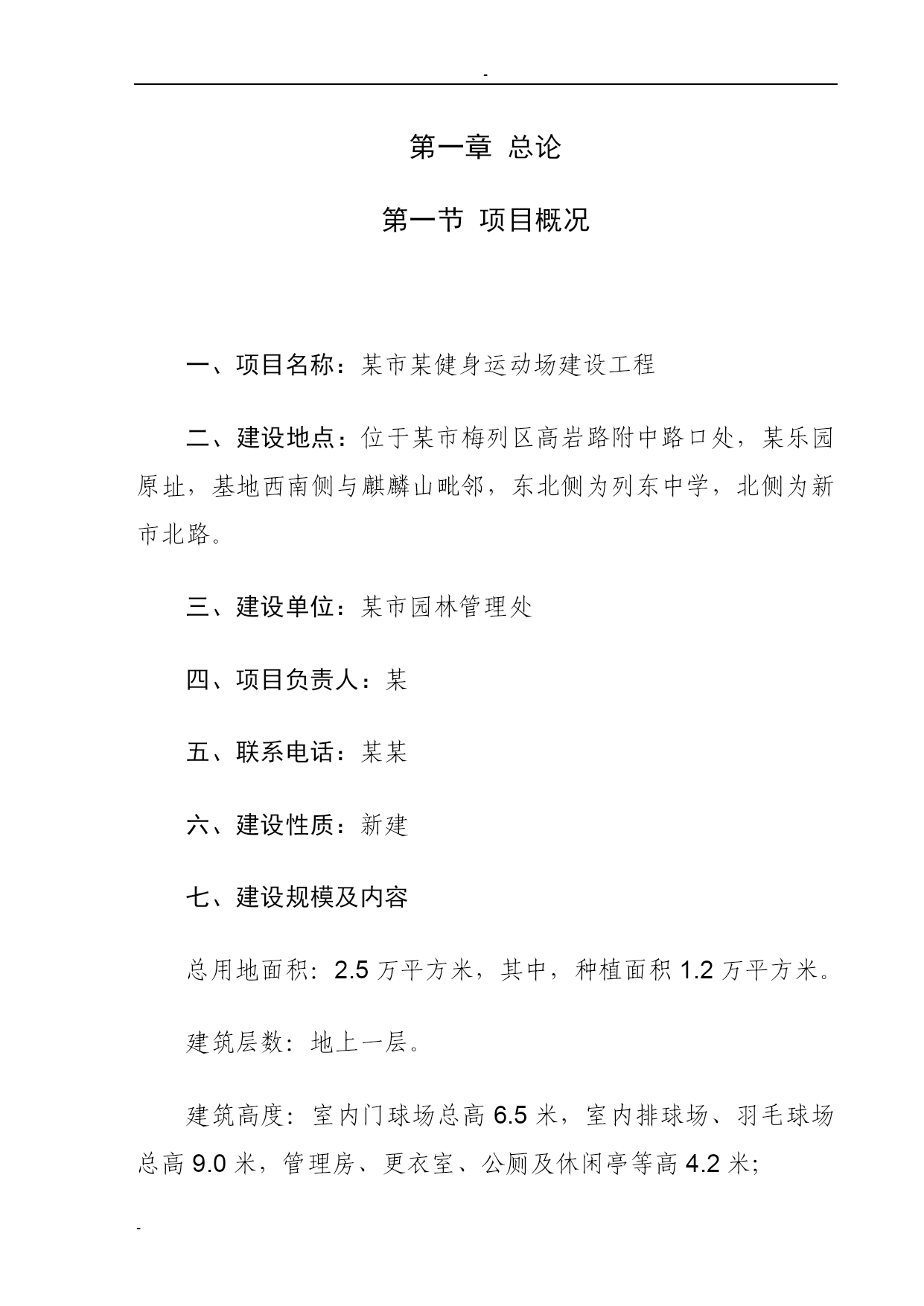 -

第一章 总论

第一节 项目概况

一、项目名称：某市某健身运动场建设工程

二、建设地点：位于某市梅列区高岩路附中路口处，某乐园原址，基地西南侧与麒麟山毗邻，东北侧为列东中学，北侧为新市北路。

三、建设单位：某市园林管理处

四、项目负责人：某

五、联系电话：某某

六、建设性质：新建

七、建设规模及内容

总用地面积：2.5 万平方米，其中，种植面积 1.2 万平方米。

建筑层数：地上一层。

建筑高度：室内门球场总高 6.5 米，室内排球场、羽毛球场总高 9.0 米，管理房、更衣室、公厕及休闲亭等高 4.2 米；

-